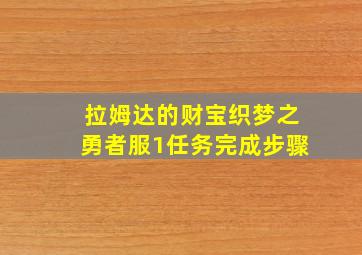 拉姆达的财宝织梦之勇者服1任务完成步骤